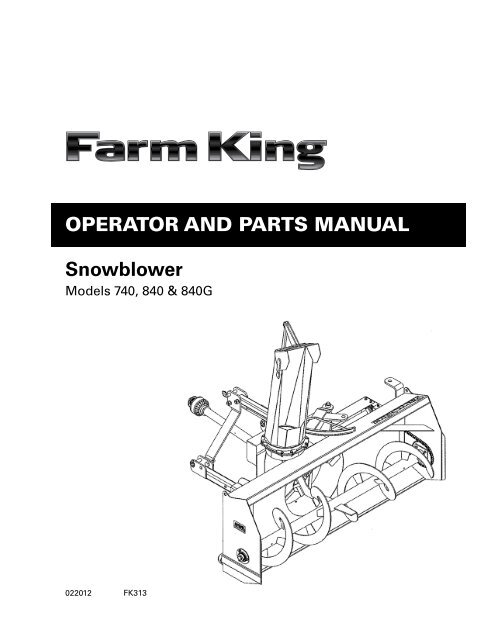 Farm King

OPERATOR AND PARTS MANUAL

Snowblower

Models 740, 840 & 840G

022012 FK313